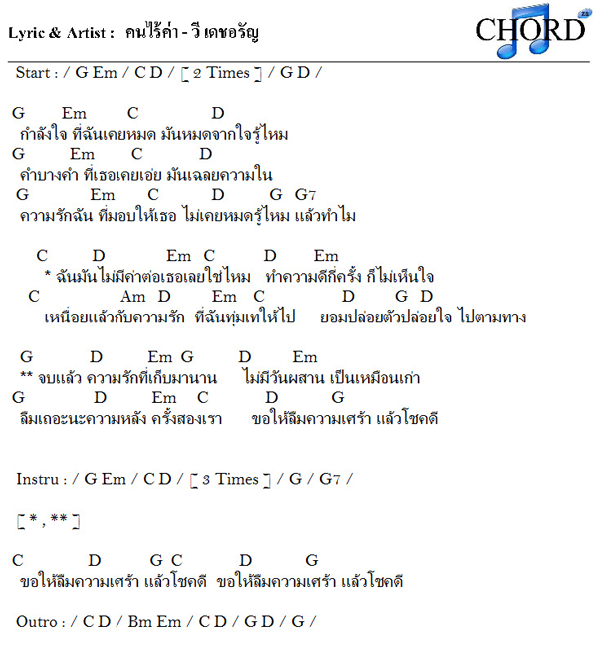 Lyric & Artist : คนไร้ค่า - วี เดชอรัญ

CHORD

Start : / G Em / C D / [ 2 Times ] / G D /

G Em C D
กำลังใจ ที่ฉันเคยหมด มันหมดจากใจรู้ไหม
G Em C D
คำบางคำ ที่เธอเคยเอ่ย มันเฉลยความใน
G Em C D G G7
ความรักฉัน ที่มอบให้เธอ ไม่เคยหมดรู้ไหม แล้วทำไม

C D Em C D Em
* ฉันมันไม่มีค่าต่อเธอเลยใช่ไหม ทำความดีกี่ครั้ง ก็ไม่เห็นใจ
C Am D Em C D G D
เหนื่อยแล้วกับความรัก ที่ฉันทุ่มเทให้ไป ยอมปล่อยตัวปล่อยใจ ไปตามทาง

G D Em G D Em
** จบแล้ว ความรักที่เก็บมานาน ไม่มีวันผสาน เป็นเหมือนเก่า
G D Em C D G
ลืมเถอะนะความหลัง ครั้งสองเรา ขอให้ลืมความเศร้า แล้วโชคดี

Instru : / G Em / C D / [ 3 Times ] / G / G7 /

[ * , ** ]

C D G C D G
ขอให้ลืมความเศร้า แล้วโชคดี ขอให้ลืมความเศร้า แล้วโชคดี

Outro : / C D / Bm Em / C D / G D / G /